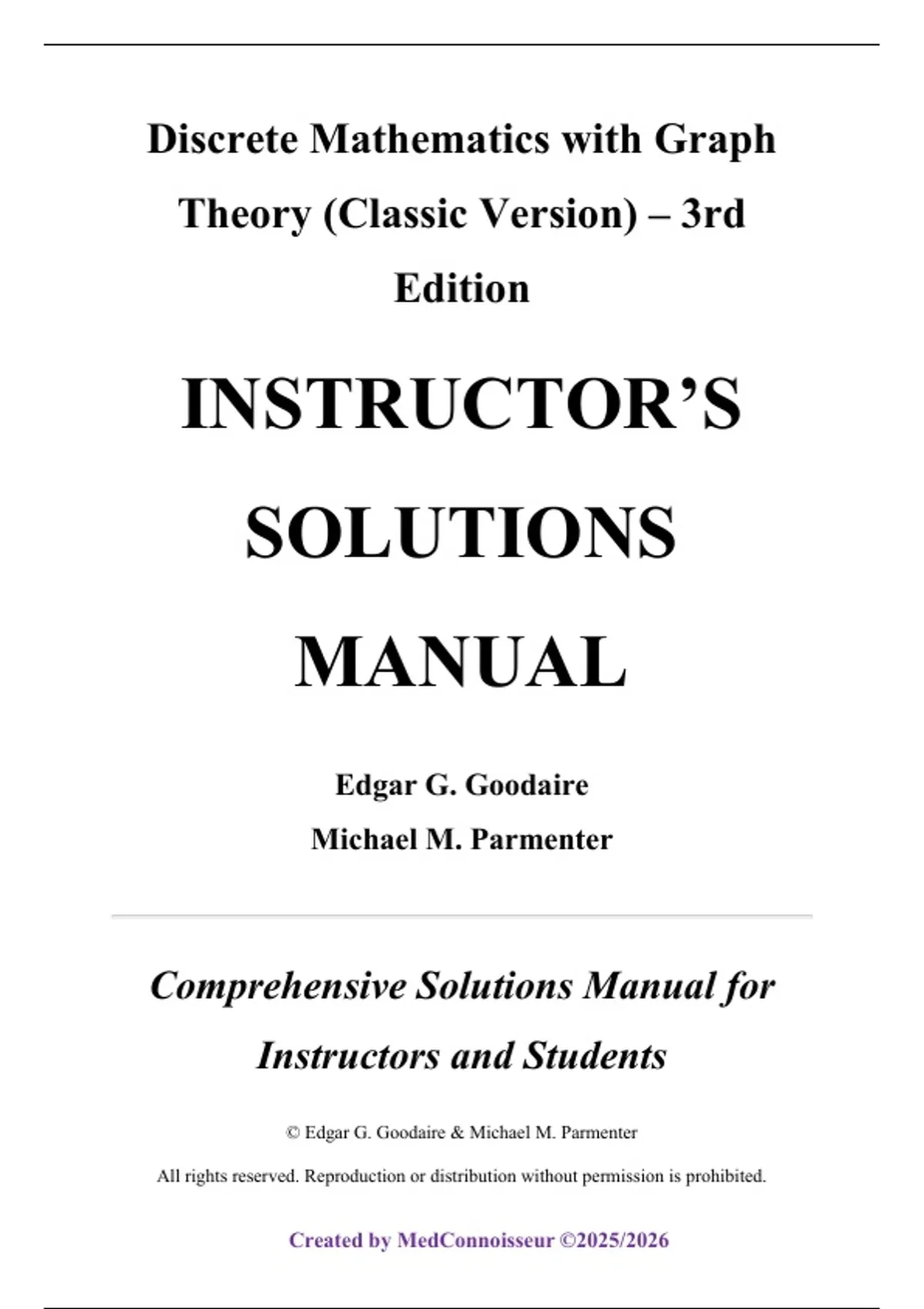 Discrete Mathematics with Graph Theory (Classic Version) – 3rd Edition

INSTRUCTOR'S SOLUTIONS MANUAL

Edgar G. Goodaire
Michael M. Parmenter

Comprehensive Solutions Manual for Instructors and Students

© Edgar G. Goodaire & Michael M. Parmenter

All rights reserved. Reproduction or distribution without permission is prohibited.

Created by MedConnoisseur ©2025/2026